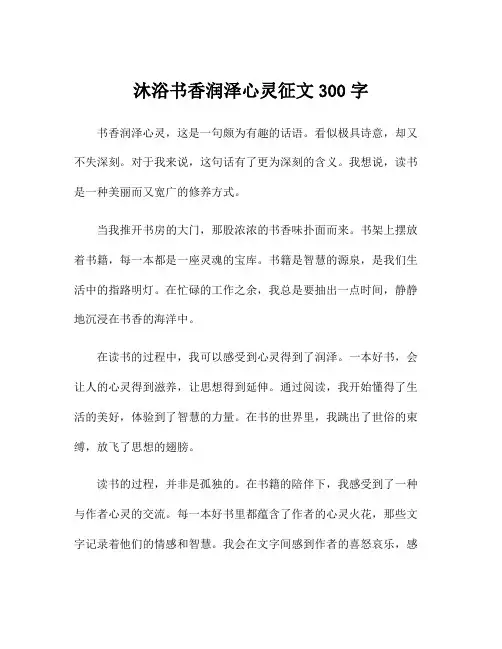 沐浴书香润泽心灵征文 300 字

书香润泽心灵，这是一句颇为有趣的话语。看似极具诗意，却又不失深刻。对于我来说，这句话有了更为深刻的含义。我想说，读书是一种美丽而又宽广的修养方式。

当我推开书房的大门，那股浓浓的书香味扑面而来。书架上摆放着书籍，每一本都是一座灵魂的宝库。书籍是智慧的源泉，是我们生活中的指路明灯。在忙碌的工作之余，我总是要抽出一点时间，静静地沉浸在书香的海洋中。

在读书的过程中，我可以感受到心灵得到了润泽。一本好书，会让人的心灵得到滋养，让思想得到延伸。通过阅读，我开始懂得了生活的美好，体验到了智慧的力量。在书的世界里，我跳出了世俗的束缚，放飞了思想的翅膀。

读书的过程，并非是孤独的。在书籍的陪伴下，我感受到了一种与作者心灵的交流。每一本好书里都蕴含了作者的心灵火花，那些文字记录着他们的情感和智慧。我会在文字间感到作者的喜怒哀乐，感